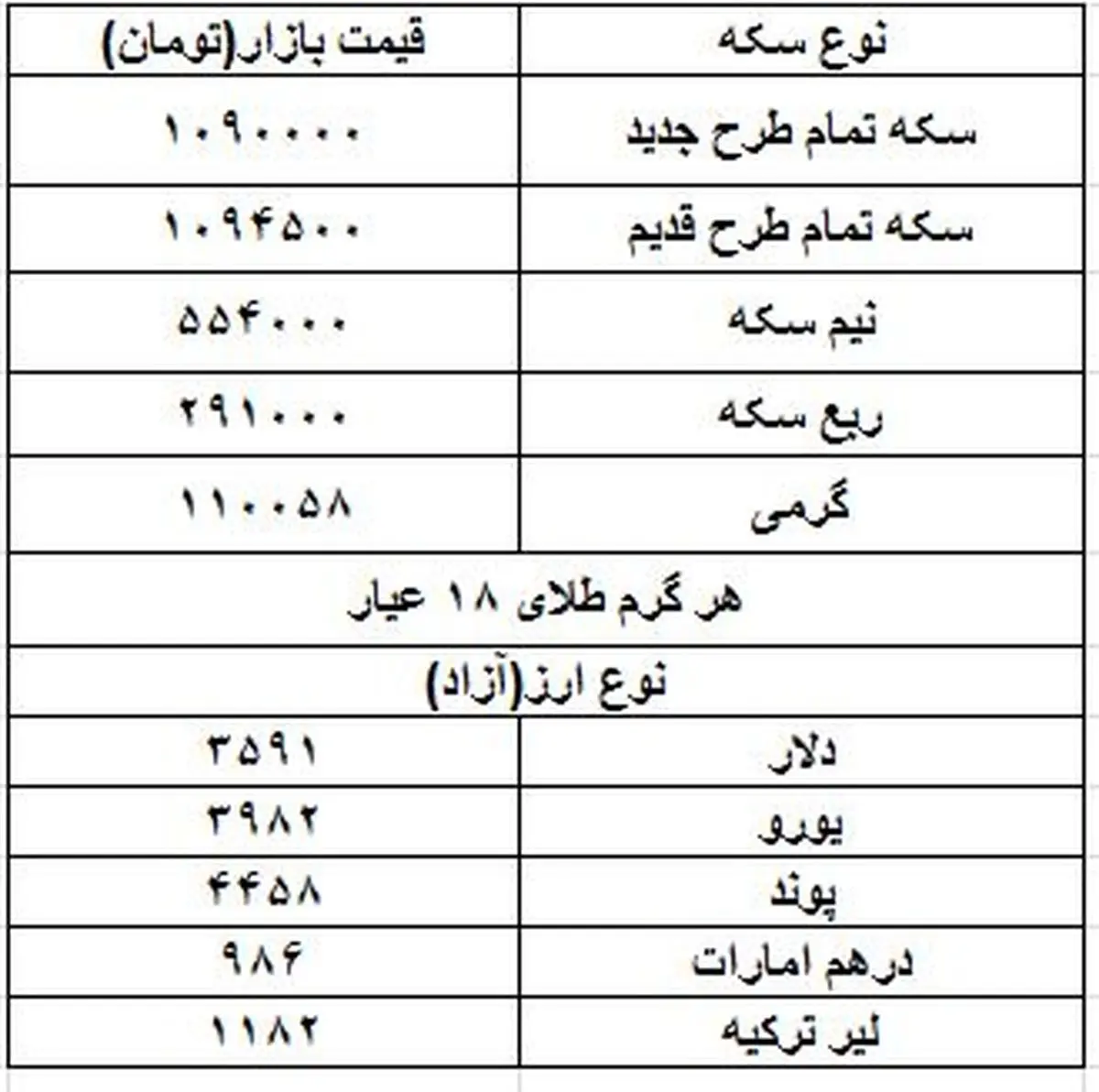 | نوع سکه | قیمت بازار(تومان) |
|---|---|
| سکه تمام طرح جدید | ۱۰۹۰۰۰۰ |
| سکه تمام طرح قدیم | ۱۰۹۴۵۰۰ |
| نیم سکه | ۵۵۴۰۰۰ |
| ربع سکه | ۲۹۱۰۰۰ |
| گرمی | ۱۱۰۰۵۸ |
| هر گرم طلای ۱۸ عیار | |
| نوع ارز(آزاد) | |
| دلار | ۳۵۹۱ |
| یورو | ۳۹۸۲ |
| پوند | ۴۴۵۸ |
| درهم امارات | ۹۸۶ |
| لیر ترکیه | ۱۱۸۲ |